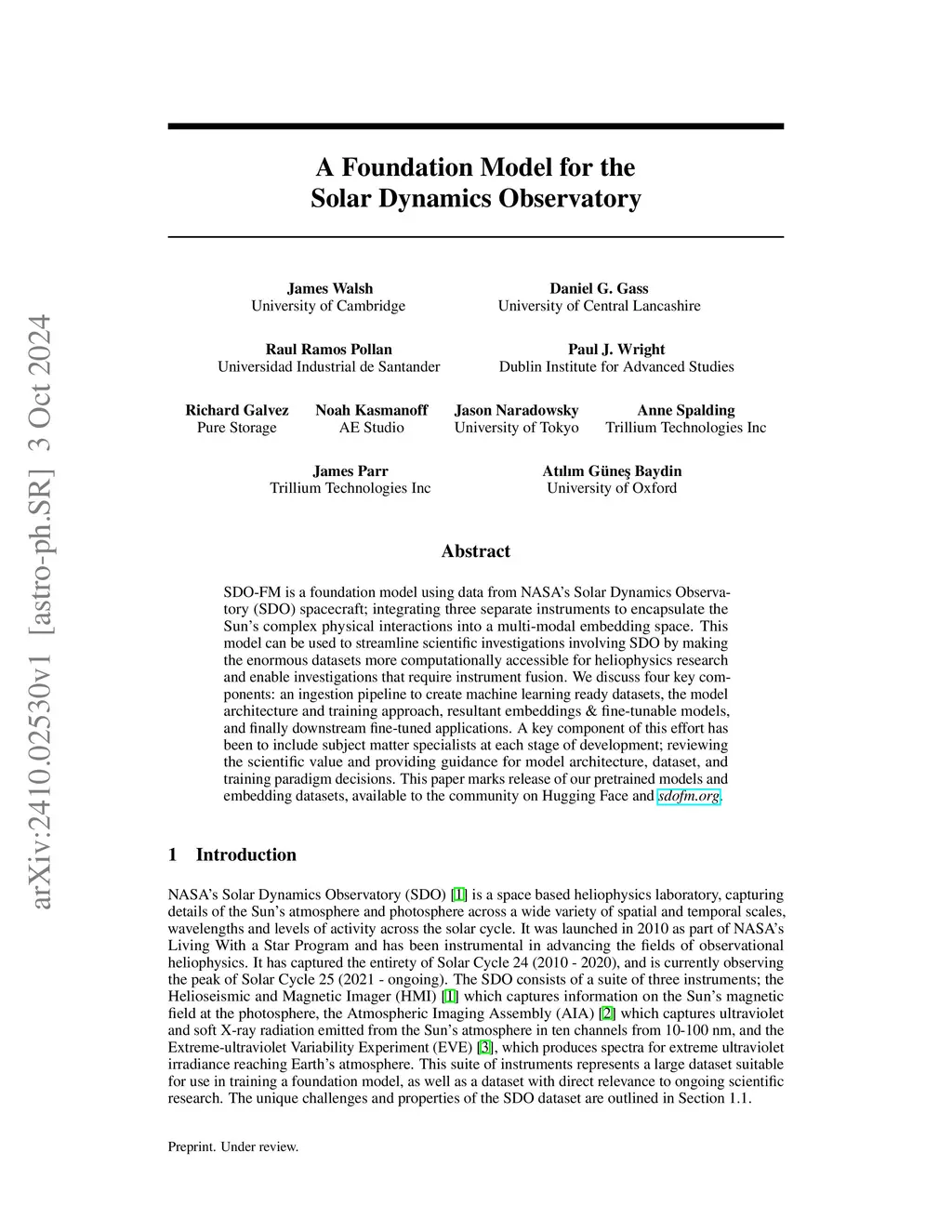 arXiv:2410.02530v1 [astro-ph.SR] 3 Oct 2024

A Foundation Model for the Solar Dynamics Observatory

James Walsh
University of Cambridge

Daniel G. Gass
University of Central Lancashire

Raul Ramos Pollan
Universidad Industrial de Santander

Paul J. Wright
Dublin Institute for Advanced Studies

Richard Galvez
Pure Storage

Noah Kasmanoff
AE Studio

Jason Naradowsky
University of Tokyo

Anne Spalding
Trillium Technologies Inc

James Parr
Trillium Technologies Inc

Atılım Güneş Baydin
University of Oxford

Abstract

SDO-FM is a foundation model using data from NASA's Solar Dynamics Observatory (SDO) spacecraft; integrating three separate instruments to encapsulate the Sun's complex physical interactions into a multi-modal embedding space. This model can be used to streamline scientific investigations involving SDO by making the enormous datasets more computationally accessible for heliophysics research and enable investigations that require instrument fusion. We discuss four key components: an ingestion pipeline to create machine learning ready datasets, the model architecture and training approach, resultant embeddings & fine-tunable models, and finally downstream fine-tuned applications. A key component of this effort has been to include subject matter specialists at each stage of development; reviewing the scientific value and providing guidance for model architecture, dataset, and training paradigm decisions. This paper marks release of our pretrained models and embedding datasets, available to the community on Hugging Face and sdofm.org.

1 Introduction

NASA's Solar Dynamics Observatory (SDO) [1] is a space based heliophysics laboratory, capturing details of the Sun's atmosphere and photosphere across a wide variety of spatial and temporal scales, wavelengths and levels of activity across the solar cycle. It was launched in 2010 as part of NASA's Living With a Star Program and has been instrumental in advancing the fields of observational heliophysics. It has captured the entirety of Solar Cycle 24 (2010 - 2020), and is currently observing the peak of Solar Cycle 25 (2021 - ongoing). The SDO consists of a suite of three instruments; the Helioseismic and Magnetic Imager (HMI) [1] which captures information on the Sun's magnetic field at the photosphere, the Atmospheric Imaging Assembly (AIA) [2] which captures ultraviolet and soft X-ray radiation emitted from the Sun's atmosphere in ten channels from 10-100 nm, and the Extreme-ultraviolet Variability Experiment (EVE) [3], which produces spectra for extreme ultraviolet irradiance reaching Earth's atmosphere. This suite of instruments represents a large dataset suitable for use in training a foundation model, as well as a dataset with direct relevance to ongoing scientific research. The unique challenges and properties of the SDO dataset are outlined in Section 1.1.

Preprint. Under review.